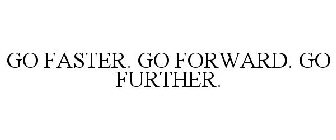 GO FASTER. GO FORWARD. GO FURTHER.